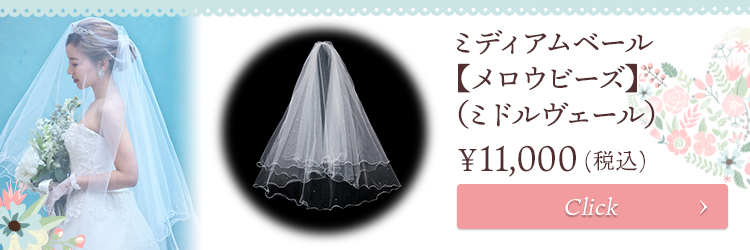 ミディアムベール
【メロウビーズ】
(ミドルヴェール)

¥11,000(税込)

Click ›